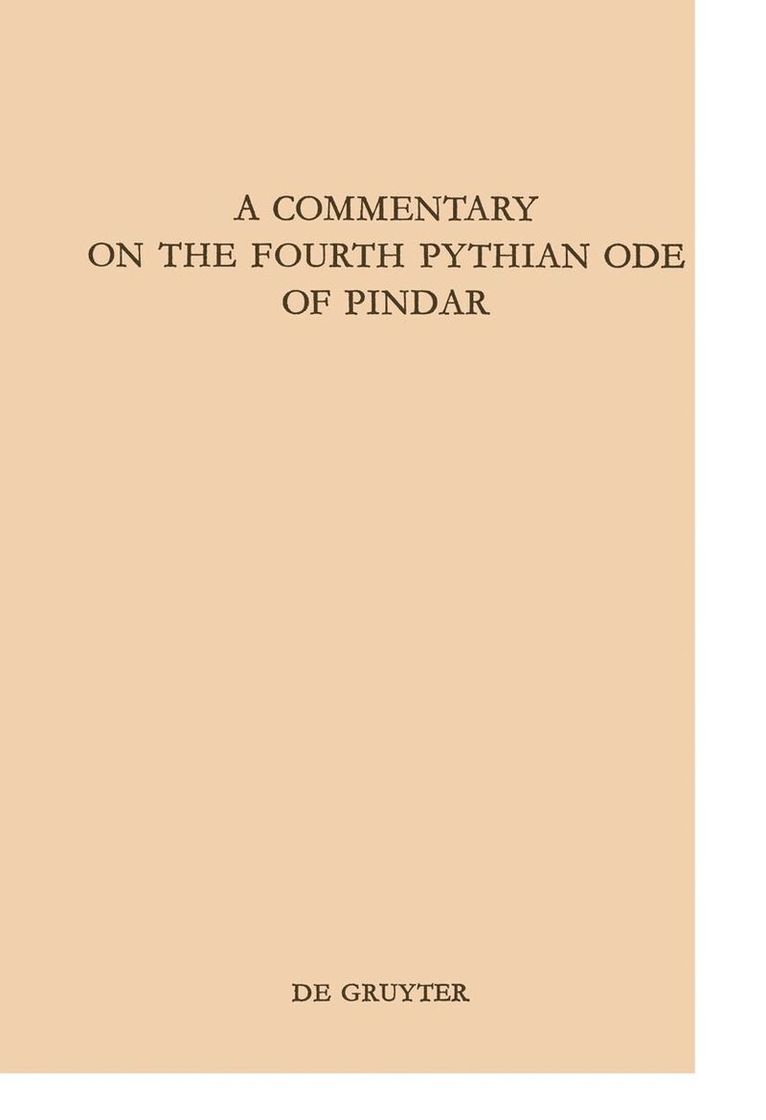 A COMMENTARY
ON THE FOURTH PYTHIAN ODE
OF PINDAR

DE GRUYTER